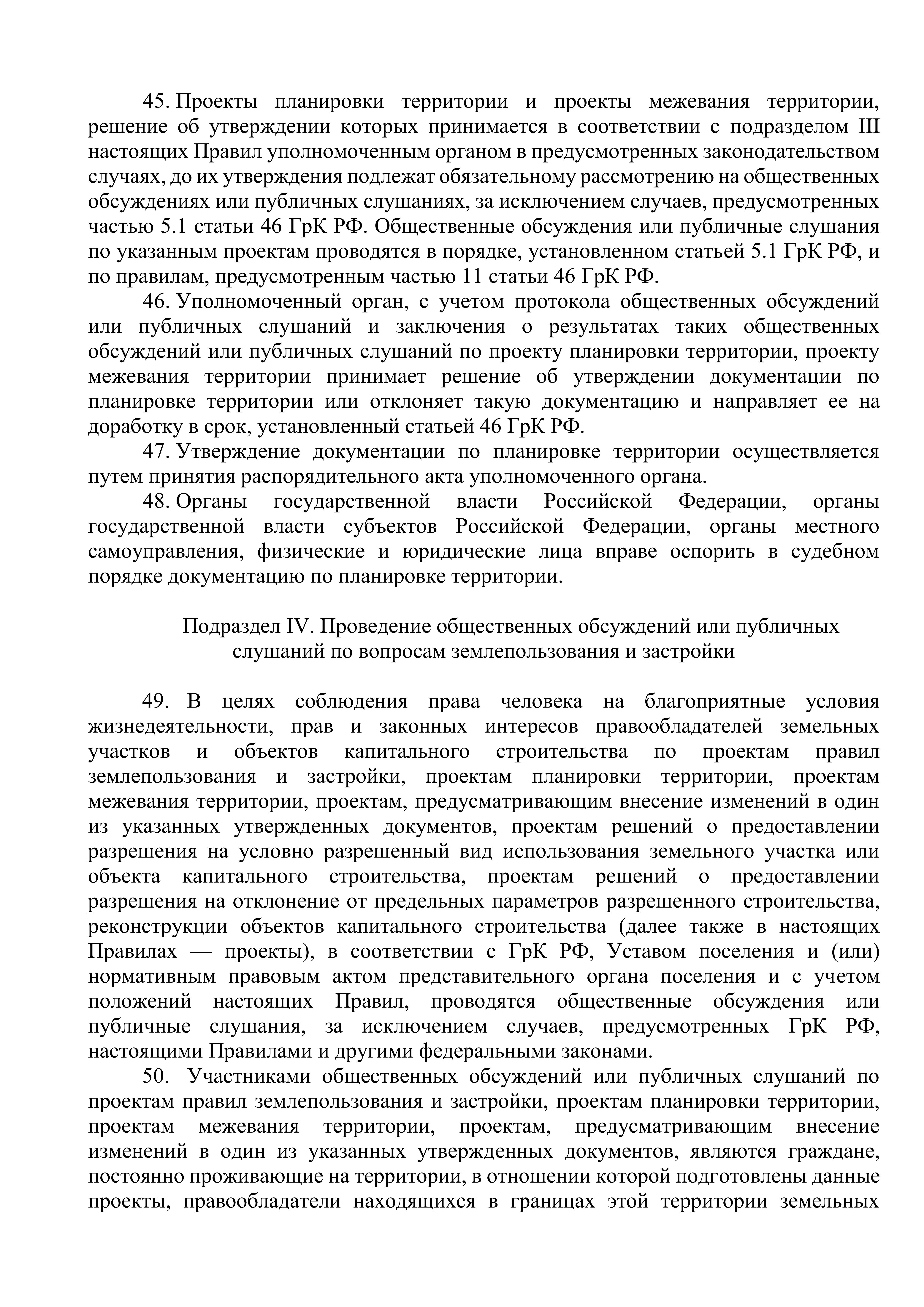 45. Проекты планировки территории и проекты межевания территории, решение об утверждении которых принимается в соответствии с подразделом III настоящих Правил уполномоченным органом в предусмотренных законодательством случаях, до их утверждения подлежат обязательному рассмотрению на общественных обсуждениях или публичных слушаниях, за исключением случаев, предусмотренных частью 5.1 статьи 46 ГрК РФ. Общественные обсуждения или публичные слушания по указанным проектам проводятся в порядке, установленном статьей 5.1 ГрК РФ, и по правилам, предусмотренным частью 11 статьи 46 ГрК РФ.

46. Уполномоченный орган, с учетом протокола общественных обсуждений или публичных слушаний и заключения о результатах таких общественных обсуждений или публичных слушаний по проекту планировки территории, проекту межевания территории принимает решение об утверждении документации по планировке территории или отклоняет такую документацию и направляет ее на доработку в срок, установленный статьей 46 ГрК РФ.

47. Утверждение документации по планировке территории осуществляется путем принятия распорядительного акта уполномоченного органа.

48. Органы государственной власти Российской Федерации, органы государственной власти субъектов Российской Федерации, органы местного самоуправления, физические и юридические лица вправе оспорить в судебном порядке документацию по планировке территории.

Подраздел IV. Проведение общественных обсуждений или публичных слушаний по вопросам землепользования и застройки

49. В целях соблюдения права человека на благоприятные условия жизнедеятельности, прав и законных интересов правообладателей земельных участков и объектов капитального строительства по проектам правил землепользования и застройки, проектам планировки территории, проектам межевания территории, проектам, предусматривающим внесение изменений в один из указанных утвержденных документов, проектам решений о предоставлении разрешения на условно разрешенный вид использования земельного участка или объекта капитального строительства, проектам решений о предоставлении разрешения на отклонение от предельных параметров разрешенного строительства, реконструкции объектов капитального строительства (далее также в настоящих Правилах — проекты), в соответствии с ГрК РФ, Уставом поселения и (или) нормативным правовым актом представительного органа поселения и с учетом положений настоящих Правил, проводятся общественные обсуждения или публичные слушания, за исключением случаев, предусмотренных ГрК РФ, настоящими Правилами и другими федеральными законами.

50. Участниками общественных обсуждений или публичных слушаний по проектам правил землепользования и застройки, проектам планировки территории, проектам межевания территории, проектам, предусматривающим внесение изменений в один из указанных утвержденных документов, являются граждане, постоянно проживающие на территории, в отношении которой подготовлены данные проекты, правообладатели находящихся в границах этой территории земельных